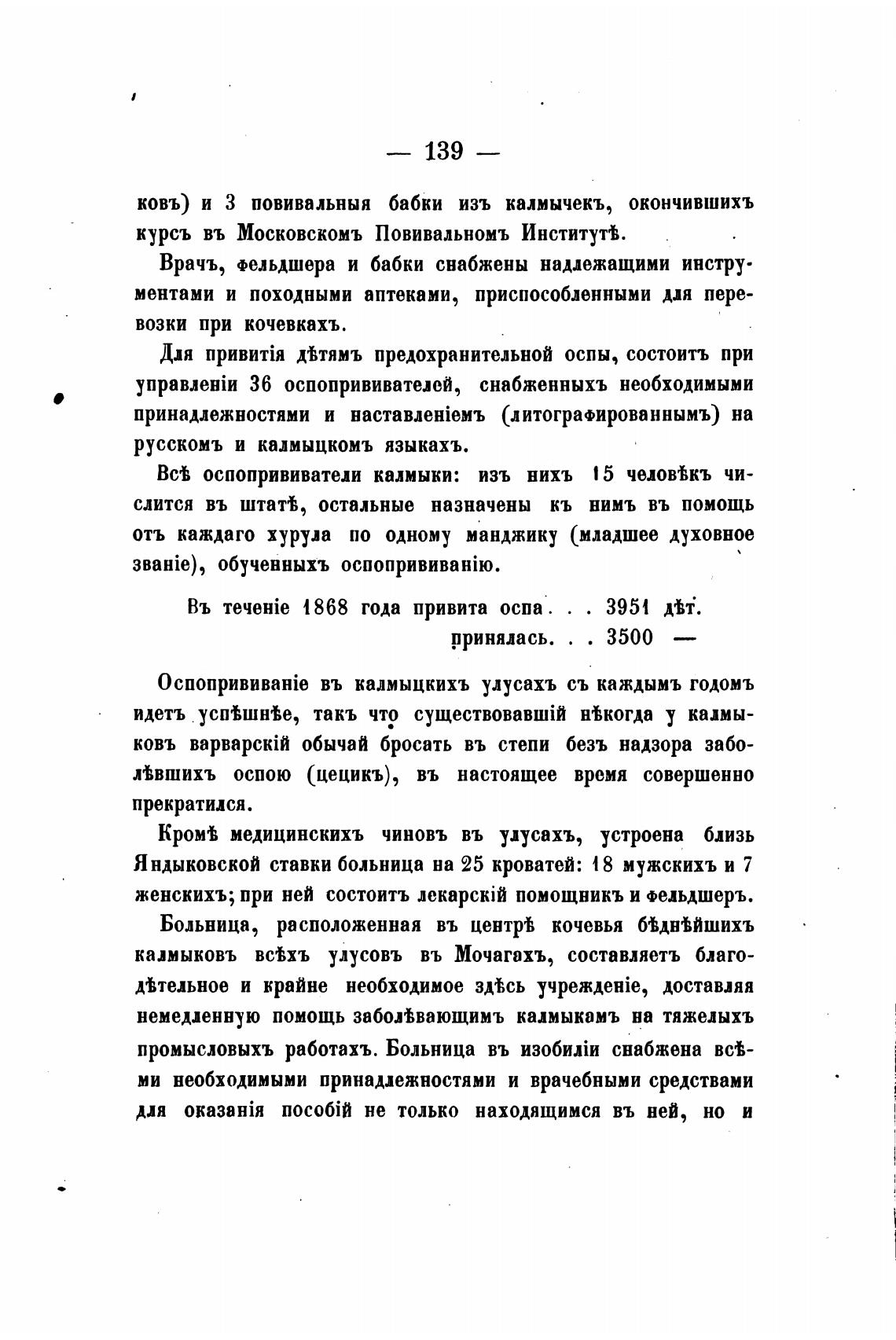 — 139 —

ковъ) и 3 повивальныя бабки изъ калмычекъ, окончившихъ курсъ въ Московскомъ Повивальномъ Институтѣ.

Врачъ, фельдшера и бабки снабжены надлежащими инструментами и походными аптеками, приспособленными для перевозки при кочевкахъ.

Для привитія дѣтямъ предохранительной оспы, состоитъ при управленіи 36 оспопрививателей, снабженныхъ необходимыми принадлежностями и наставленіемъ (литографированнымъ) на русскомъ и калмыцкомъ языкахъ.

Всѣ оспопрививатели калмыки: изъ нихъ 15 человѣкъ числится въ штатѣ, остальные назначены къ нимъ въ помощь отъ каждаго хурула по одному манджику (младшее духовное званіе), обученныхъ оспопрививанію.

Въ теченіе 1868 года привита оспа. . . 3951 дѣт.
принялась. . . 3500 —

Оспопрививаніе въ калмыцкихъ улусахъ съ каждымъ годомъ идетъ успѣшнѣе, такъ что существовавшій нѣкогда у калмыковъ варварскій обычай бросать въ степи безъ надзора заболѣвшихъ оспою (цецикъ), въ настоящее время совершенно прекратился.

Кромѣ медицинскихъ чиновъ въ улусахъ, устроена близь Яндыковской ставки больница на 25 кроватей: 18 мужскихъ и 7 женскихъ; при ней состоитъ лекарскій помощникъ и фельдшеръ.

Больница, расположенная въ центрѣ кочевья бѣднѣйшихъ калмыковъ всѣхъ улусовъ въ Мочагахъ, составляетъ благодѣтельное и крайне необходимое здѣсь учрежденіе, доставляя немедленную помощь заболѣвающимъ калмыкамъ на тяжелыхъ промысловыхъ работахъ. Больница въ изобиліи снабжена всѣми необходимыми принадлежностями и врачебными средствами для оказанія пособій не только находящимся въ ней, но и